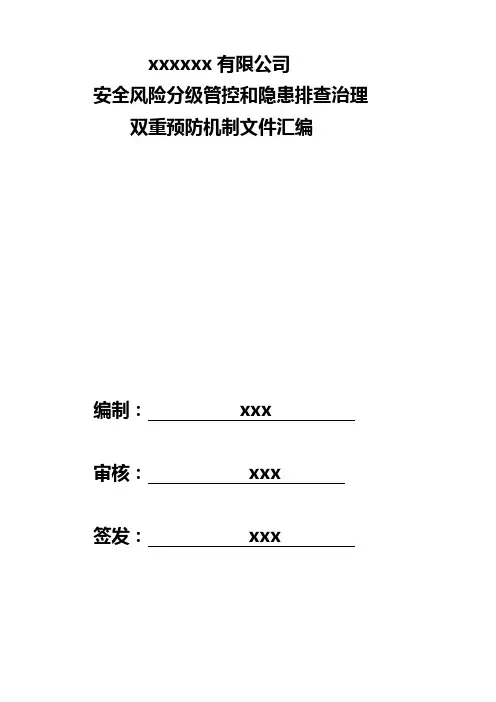 xxxxxx有限公司
安全风险分级管控和隐患排查治理
双重预防机制文件汇编

编制：xxx

审核：xxx

签发：xxx